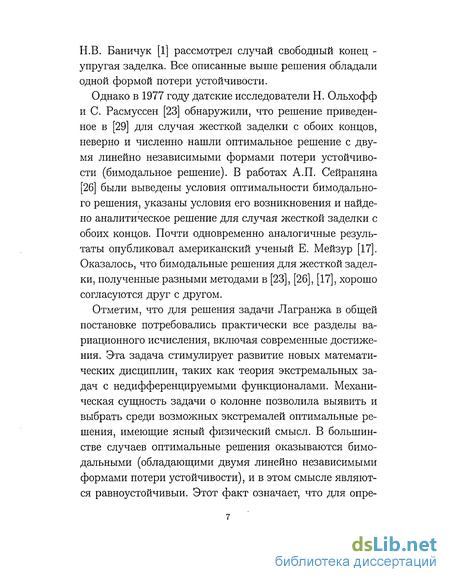 Н.В. Баничук [1] рассмотрел случай свободный конец - упругая заделка. Все описанные выше решения обладали одной формой потери устойчивости.

Однако в 1977 году датские исследователи Н. Ольхофф и С. Расмуссен [23] обнаружили, что решение приведенное в [29] для случая жесткой заделки с обоих концов, неверно и численно нашли оптимальное решение с двумя линейно независимыми формами потери устойчивости (бимодальное решение). В работах А.П. Сейраняна [26] были выведены условия оптимальности бимодального решения, указаны условия его возникновения и найдено аналитическое решение для случая жесткой заделки с обоих концов. Почти одновременно аналогичные результаты опубликовал американский ученый Е. Мейзур [17]. Оказалось, что бимодальные решения для жесткой заделки, полученные разными методами в [23], [26], [17], хорошо согласуются друг с другом.

Отметим, что для решения задачи Лагранжа в общей постановке потребовались практически все разделы вариационного исчисления, включая современные достижения. Эта задача стимулирует развитие новых математических дисциплин, таких как теория экстремальных задач с недифференцируемыми функционалами. Механическая сущность задачи о колонне позволила выявить и выбрать среди возможных экстремалей оптимальные решения, имеющие ясный физический смысл. В большинстве случаев оптимальные решения оказываются бимодальными (обладающими двумя линейно независимыми формами потери устойчивости), и в этом смысле являются равноустойчивы. Этот факт означает, что для опре-

7

dsLib.net
библиотека диссертаций